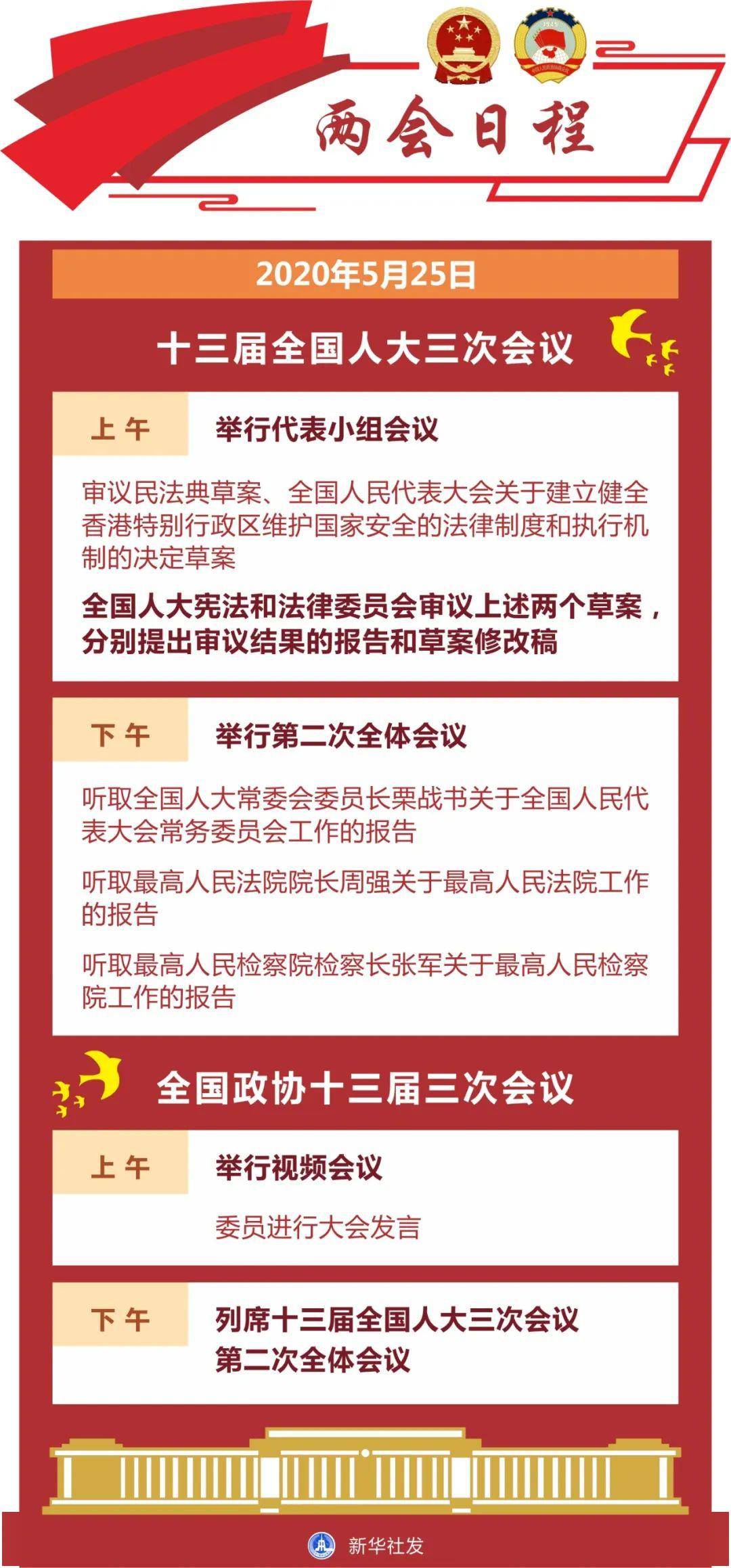 两会日程

2020年5月25日

十三届全国人大三次会议

上午 举行代表小组会议

审议民法典草案、全国人民代表大会关于建立健全香港特别行政区维护国家安全的法律制度和执行机制的决定草案

全国人大宪法和法律委员会审议上述两个草案，分别提出审议结果的报告和草案修改稿

下午 举行第二次全体会议

听取全国人大常委会委员长栗战书关于全国人民代表大会常务委员会工作的报告

听取最高人民法院院长周强关于最高人民法院工作的报告

听取最高人民检察院检察长张军关于最高人民检察院工作的报告

全国政协十三届三次会议

上午 举行视频会议

委员进行大会发言

下午 列席十三届全国人大三次会议第二次全体会议

新华社发